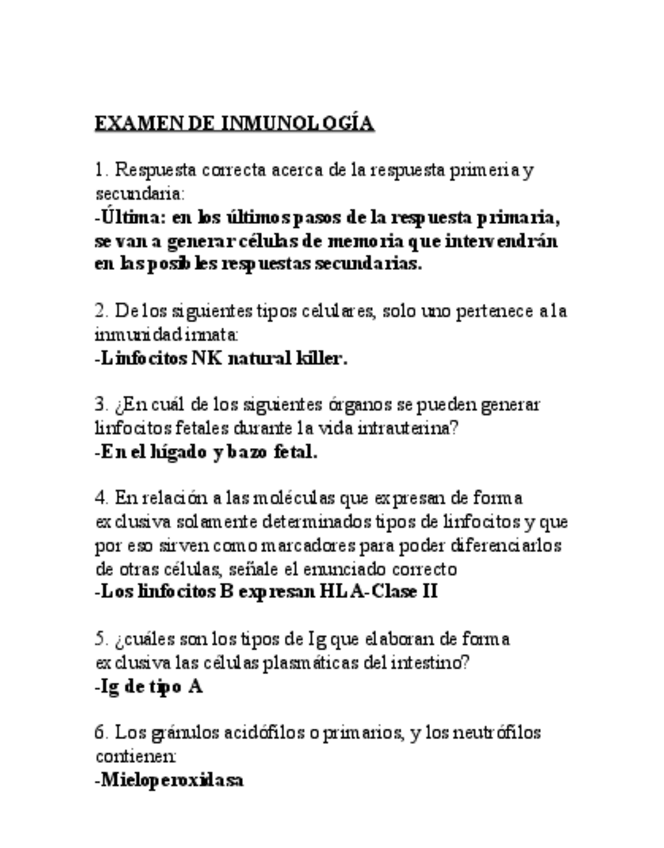 EXAMEN DE INMUNOLOGÍA

1. Respuesta correcta acerca de la respuesta primeria y secundaria:
-Última: en los últimos pasos de la respuesta primaria, se van a generar células de memoria que intervendrán en las posibles respuestas secundarias.

2. De los siguientes tipos celulares, solo uno pertenece a la inmunidad innata:
-Linfocitos NK natural killer.

3. ¿En cuál de los siguientes órganos se pueden generar linfocitos fetales durante la vida intrauterina?
-En el hígado y bazo fetal.

4. En relación a las moléculas que expresan de forma exclusiva solamente determinados tipos de linfocitos y que por eso sirven como marcadores para poder diferenciarlos de otras células, señale el enunciado correcto
-Los linfocitos B expresan HLA-Clase II

5. ¿cuáles son los tipos de Ig que elaboran de forma exclusiva las células plasmáticas del intestino?
-Ig de tipo A

6. Los gránulos acidófilos o primarios, y los neutrófilos contienen:
-Mieloperoxidasa